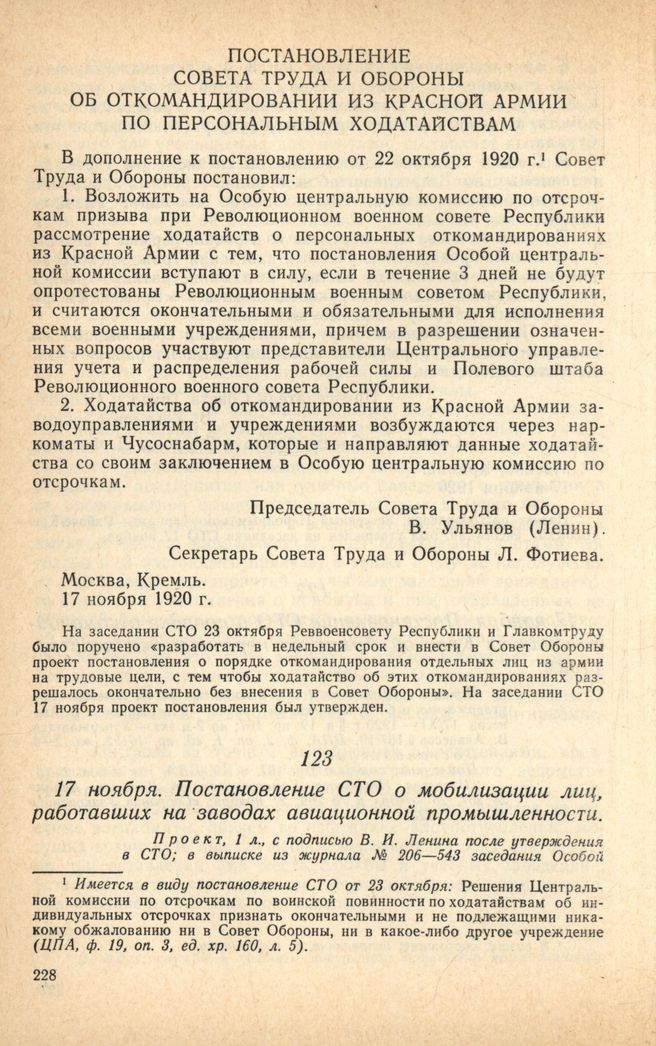 ПОСТАНОВЛЕНИЕ
СОВЕТА ТРУДА И ОБОРОНЫ
ОБ ОТКОМАНДИРОВАНИИ ИЗ КРАСНОЙ АРМИИ
ПО ПЕРСОНАЛЬНЫМ ХОДАТАЙСТВАМ

В дополнение к постановлению от 22 октября 1920 г.$^1$ Совет Труда и Обороны постановил:

1. Возложить на Особую центральную комиссию по отсрочкам призыва при Революционном военном совете Республики рассмотрение ходатайств о персональных откомандированиях из Красной Армии с тем, что постановления Особой центральной комиссии вступают в силу, если в течение 3 дней не будут опротестованы Революционным военным советом Республики, и считаются окончательными и обязательными для исполнения всеми военными учреждениями, причем в разрешении означенных вопросов участвуют представители Центрального управления учета и распределения рабочей силы и Полевого штаба Революционного военного совета Республики.

2. Ходатайства об откомандировании из Красной Армии заводоуправлениями и учреждениями возбуждаются через наркоматы и Чусоснабарм, которые и направляют данные ходатайства со своим заключением в Особую центральную комиссию по отсрочкам.

Председатель Совета Труда и Обороны
В. Ульянов (Ленин).

Секретарь Совета Труда и Обороны Л. Фотиева.

Москва, Кремль.
17 ноября 1920 г.

На заседании СТО 23 октября Реввоенсовету Республики и Главкомтруду было поручено «разработать в недельный срок и внести в Совет Обороны проект постановления о порядке откомандирования отдельных лиц из армии на трудовые цели, с тем чтобы ходатайство об этих откомандированиях разрешалось окончательно без внесения в Совет Обороны». На заседании СТО 17 ноября проект постановления был утвержден.

123

17 ноября. Постановление СТО о мобилизации лиц, работавших на заводах авиационной промышленности.

Проект, 1 л., с подписью В. И. Ленина после утверждения в СТО; в выписке из журнала № 206—543 заседания Особой

$^1$ Имеется в виду постановление СТО от 23 октября: Решения Центральной комиссии по отсрочкам по воинской повинности по ходатайствам об индивидуальных отсрочках признать окончательными и не подлежащими никакому обжалованию ни в Совет Обороны, ни в какое-либо другое учреждение (ЦПА, ф. 19, оп. 3, ед. хр. 160, л. 5).

228